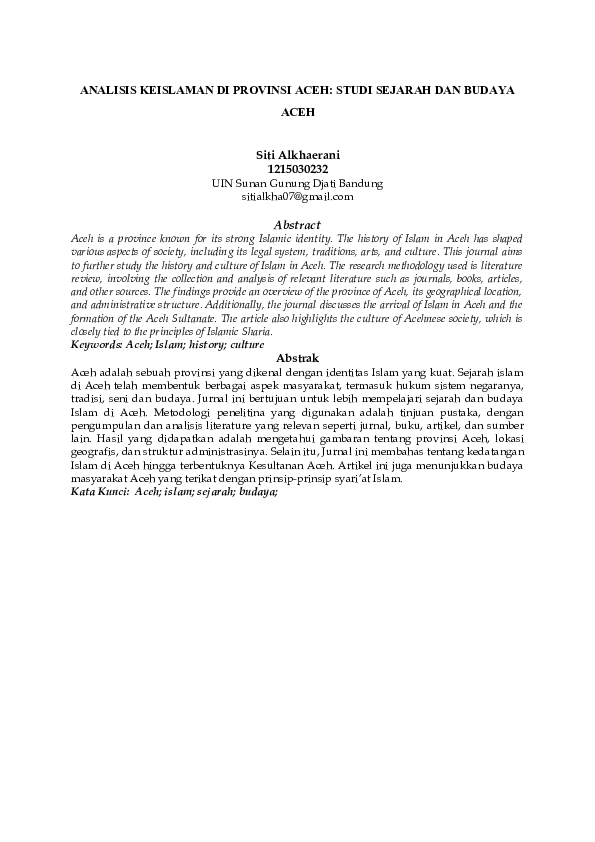 ANALISIS KEISLAMAN DI PROVINSI ACEH: STUDI SEJARAH DAN BUDAYA ACEH

Siti Alkhaerani
1215030232
UIN Sunan Gunung Djati Bandung
sitialkha07@gmail.com

Abstract
Aceh is a province known for its strong Islamic identity. The history of Islam in Aceh has shaped various aspects of society, including its legal system, traditions, arts, and culture. This journal aims to further study the history and culture of Islam in Aceh. The research methodology used is literature review, involving the collection and analysis of relevant literature such as journals, books, articles, and other sources. The findings provide an overview of the province of Aceh, its geographical location, and administrative structure. Additionally, the journal discusses the arrival of Islam in Aceh and the formation of the Aceh Sultanate. The article also highlights the culture of Acehnese society, which is closely tied to the principles of Islamic Sharia.
Keywords: Aceh; Islam; history; culture

Abstrak
Aceh adalah sebuah provinsi yang dikenal dengan identitas Islam yang kuat. Sejarah islam di Aceh telah membentuk berbagai aspek masyarakat, termasuk hukum sistem negaranya, tradisi, seni dan budaya. Jurnal ini bertujuan untuk lebih mempelajari sejarah dan budaya Islam di Aceh. Metodologi penelitina yang digunakan adalah tinjuan pustaka, dengan pengumpulan dan analisis literature yang relevan seperti jurnal, buku, artikel, dan sumber lain. Hasil yang didapatkan adalah mengetahui gambaran tentang provinsi Aceh, lokasi geografis, dan struktur administrasinya. Selain itu, Jurnal ini membahas tentang kedatangan Islam di Aceh hingga terbentuknya Kesultanan Aceh. Artikel ini juga menunjukkan budaya masyarakat Aceh yang terikat dengan prinsip-prinsip syari'at Islam.
Kata Kunci: Aceh; islam; sejarah; budaya;